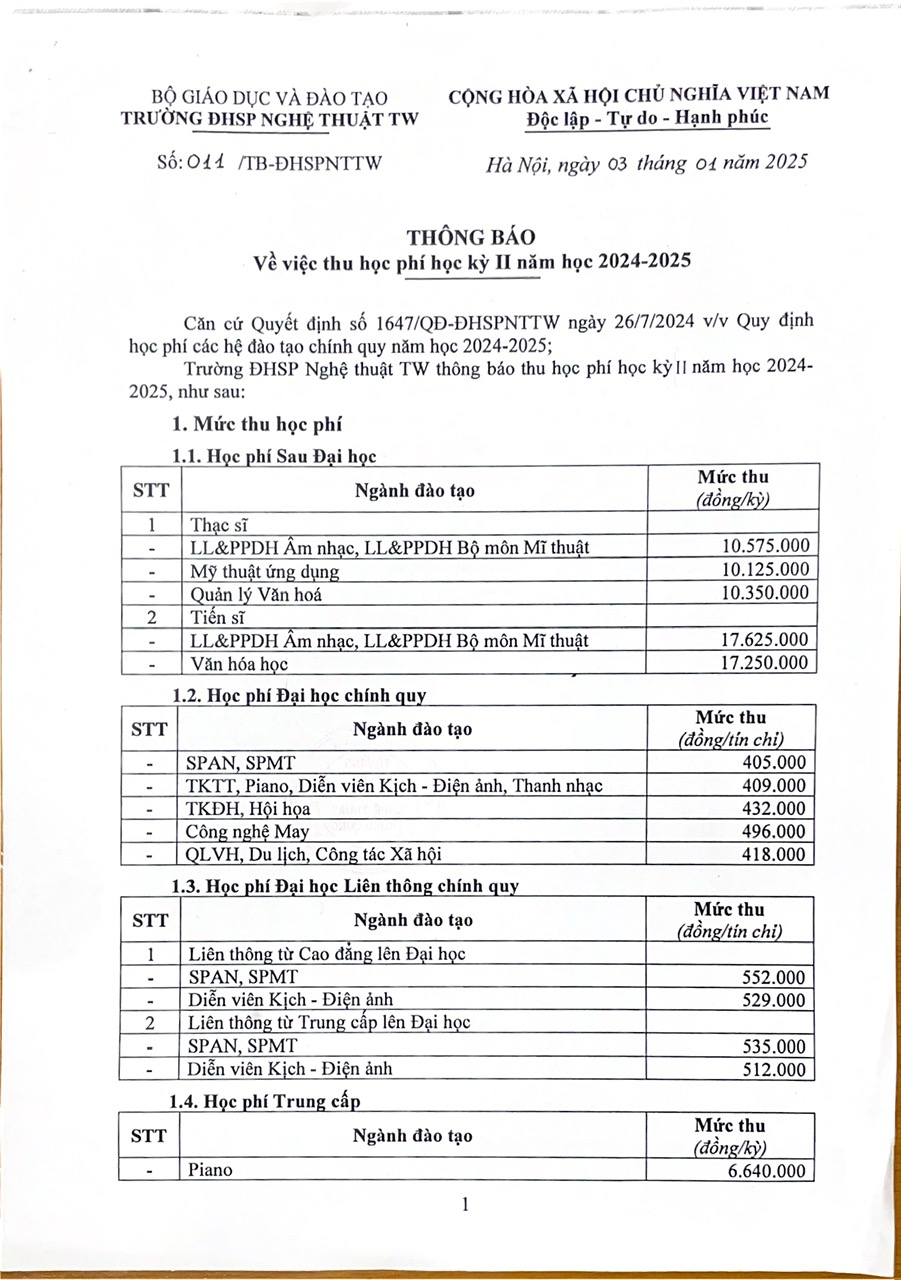 BỘ GIÁO DỤC VÀ ĐÀO TẠO
TRƯỜNG ĐHSP NGHỆ THUẬT TW

CỘNG HÒA XÃ HỘI CHỦ NGHĨA VIỆT NAM
Độc lập - Tự do - Hạnh phúc

Số: 011 /TB-ĐHSPNTTW

Hà Nội, ngày 03 tháng 01 năm 2025

THÔNG BÁO
Về việc thu học phí học kỳ II năm học 2024-2025

Căn cứ Quyết định số 1647/QĐ-ĐHSPNTTW ngày 26/7/2024 v/v Quy định học phí các hệ đào tạo chính quy năm học 2024-2025;

Trường ĐHSP Nghệ thuật TW thông báo thu học phí học kỳ II năm học 2024-2025, như sau:

1. Mức thu học phí

1.1. Học phí Sau Đại học

| STT | Ngành đào tạo | Mức thu (đồng/kỳ) |
|---|---|---|
| 1 | Thạc sĩ | |
| - | LL&PPDH Âm nhạc, LL&PPDH Bộ môn Mĩ thuật | 10.575.000 |
| - | Mỹ thuật ứng dụng | 10.125.000 |
| - | Quản lý Văn hoá | 10.350.000 |
| 2 | Tiến sĩ | |
| - | LL&PPDH Âm nhạc, LL&PPDH Bộ môn Mĩ thuật | 17.625.000 |
| - | Văn hóa học | 17.250.000 |

1.2. Học phí Đại học chính quy

| STT | Ngành đào tạo | Mức thu (đồng/tín chỉ) |
|---|---|---|
| - | SPAN, SPMT | 405.000 |
| - | TKTT, Piano, Diễn viên Kịch - Điện ảnh, Thanh nhạc | 409.000 |
| - | TKĐH, Hội họa | 432.000 |
| - | Công nghệ May | 496.000 |
| - | QLVH, Du lịch, Công tác Xã hội | 418.000 |

1.3. Học phí Đại học Liên thông chính quy

| STT | Ngành đào tạo | Mức thu (đồng/tín chỉ) |
|---|---|---|
| 1 | Liên thông từ Cao đẳng lên Đại học | |
| - | SPAN, SPMT | 552.000 |
| - | Diễn viên Kịch - Điện ảnh | 529.000 |
| 2 | Liên thông từ Trung cấp lên Đại học | |
| - | SPAN, SPMT | 535.000 |
| - | Diễn viên Kịch - Điện ảnh | 512.000 |

1.4. Học phí Trung cấp

| STT | Ngành đào tạo | Mức thu (đồng/kỳ) |
|---|---|---|
| - | Piano | 6.640.000 |

1